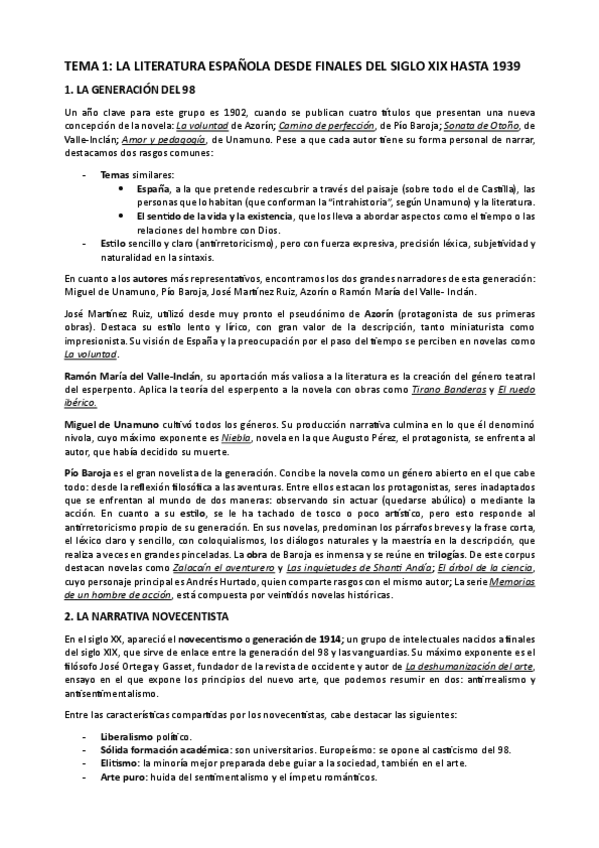 TEMA 1: LA LITERATURA ESPAÑOLA DESDE FINALES DEL SIGLO XIX HASTA 1939

1. LA GENERACIÓN DEL 98

Un año clave para este grupo es 1902, cuando se publican cuatro títulos que presentan una nueva concepción de la novela: La voluntad de Azorín; Camino de perfección, de Pío Baroja; Sonata de Otoño, de Valle-Inclán; Amor y pedagogía, de Unamuno. Pese a que cada autor tiene su forma personal de narrar, destacamos dos rasgos comunes:

- Temas similares:
 • España, a la que pretende redescubrir a través del paisaje (sobre todo el de Castilla), las personas que lo habitan (que conforman la "intrahistoria", según Unamuno) y la literatura.
 • El sentido de la vida y la existencia, que los lleva a abordar aspectos como el tiempo o las relaciones del hombre con Dios.
- Estilo sencillo y claro (antirretoricismo), pero con fuerza expresiva, precisión léxica, subjetividad y naturalidad en la sintaxis.

En cuanto a los autores más representativos, encontramos los dos grandes narradores de esta generación: Miguel de Unamuno, Pío Baroja, José Martínez Ruiz, Azorín o Ramón María del Valle- Inclán.

José Martínez Ruiz, utilizó desde muy pronto el pseudónimo de Azorín (protagonista de sus primeras obras). Destaca su estilo lento y lírico, con gran valor de la descripción, tanto miniaturista como impresionista. Su visión de España y la preocupación por el paso del tiempo se perciben en novelas como La voluntad.

Ramón María del Valle-Inclán, su aportación más valiosa a la literatura es la creación del género teatral del esperpento. Aplica la teoría del esperpento a la novela con obras como Tirano Banderas y El ruedo ibérico.

Miguel de Unamuno cultivó todos los géneros. Su producción narrativa culmina en lo que él denominó nivola, cuyo máximo exponente es Niebla, novela en la que Augusto Pérez, el protagonista, se enfrenta al autor, que había decidido su muerte.

Pío Baroja es el gran novelista de la generación. Concibe la novela como un género abierto en el que cabe todo: desde la reflexión filosófica a las aventuras. Entre ellos estacan los protagonistas, seres inadaptados que se enfrentan al mundo de dos maneras: observando sin actuar (quedarse abúlico) o mediante la acción. En cuanto a su estilo, se le ha tachado de tosco o poco artístico, pero esto responde al antirretoricismo propio de su generación. En sus novelas, predominan los párrafos breves y la frase corta, el léxico claro y sencillo, con coloquialismos, los diálogos naturales y la maestría en la descripción, que realiza a veces en grandes pinceladas. La obra de Baroja es inmensa y se reúne en trilogías. De este corpus destacan novelas como Zalacaín el aventurero y Las inquietudes de Shanti Andía; El árbol de la ciencia, cuyo personaje principal es Andrés Hurtado, quien comparte rasgos con el mismo autor; La serie Memorias de un hombre de acción, está compuesta por veintidós novelas históricas.

2. LA NARRATIVA NOVECENTISTA

En el siglo XX, apareció el novecentismo o generación de 1914; un grupo de intelectuales nacidos a finales del siglo XIX, que sirve de enlace entre la generación del 98 y las vanguardias. Su máximo exponente es el filósofo José Ortega y Gasset, fundador de la revista de occidente y autor de La deshumanización del arte, ensayo en el que expone los principios del nuevo arte, que podemos resumir en dos: antirrealismo y antisentimentalismo.

Entre las características compartidas por los novecentistas, cabe destacar las siguientes:

- Liberalismo político.
- Sólida formación académica: son universitarios. Europeísmo: se opone al casticismo del 98.
- Elitismo: la minoría mejor preparada debe guiar a la sociedad, también en el arte.
- Arte puro: huida del sentimentalismo y el ímpetu románticos.